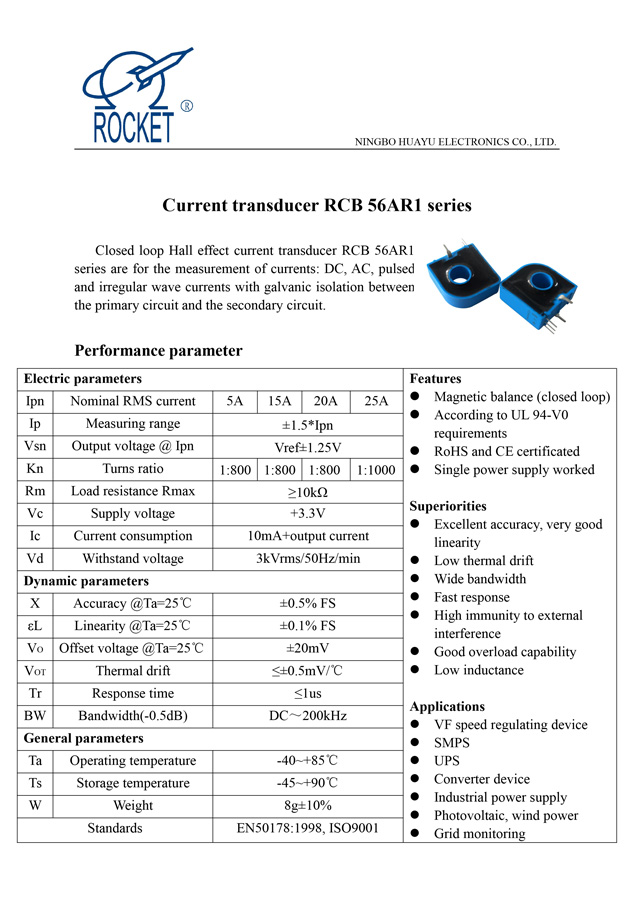 ROCKET ®

NINGBO HUAYU ELECTRONICS CO., LTD.

Current transducer RCB 56AR1 series

Closed loop Hall effect current transducer RCB 56AR1 series are for the measurement of currents: DC, AC, pulsed and irregular wave currents with galvanic isolation between the primary circuit and the secondary circuit.

Performance parameter

| Electric parameters | | | | | |
|---|---|---|---|---|---|
| Ipn | Nominal RMS current | 5A | 15A | 20A | 25A |
| Ip | Measuring range | ±1.5*Ipn | | | |
| Vsn | Output voltage @ Ipn | Vref±1.25V | | | |
| Kn | Turns ratio | 1:800 | 1:800 | 1:800 | 1:1000 |
| Rm | Load resistance Rmax | ≥10kΩ | | | |
| Vc | Supply voltage | +3.3V | | | |
| Ic | Current consumption | 10mA+output current | | | |
| Vd | Withstand voltage | 3kVrms/50Hz/min | | | |
| Dynamic parameters | | | | | |
| X | Accuracy @Ta=25℃ | ±0.5% FS | | | |
| εL | Linearity @Ta=25℃ | ±0.1% FS | | | |
| Vo | Offset voltage @Ta=25℃ | ±20mV | | | |
| VOT | Thermal drift | ≤±0.5mV/℃ | | | |
| Tr | Response time | ≤1us | | | |
| BW | Bandwidth(-0.5dB) | DC～200kHz | | | |
| General parameters | | | | | |
| Ta | Operating temperature | -40~+85℃ | | | |
| Ts | Storage temperature | -45~+90℃ | | | |
| W | Weight | 8g±10% | | | |
| | Standards | EN50178:1998, ISO9001 | | | |

Features
● Magnetic balance (closed loop)
● According to UL 94-V0 requirements
● RoHS and CE certificated
● Single power supply worked

Superiorities
● Excellent accuracy, very good linearity
● Low thermal drift
● Wide bandwidth
● Fast response
● High immunity to external interference
● Good overload capability
● Low inductance

Applications
● VF speed regulating device
● SMPS
● UPS
● Converter device
● Industrial power supply
● Photovoltaic, wind power
● Grid monitoring